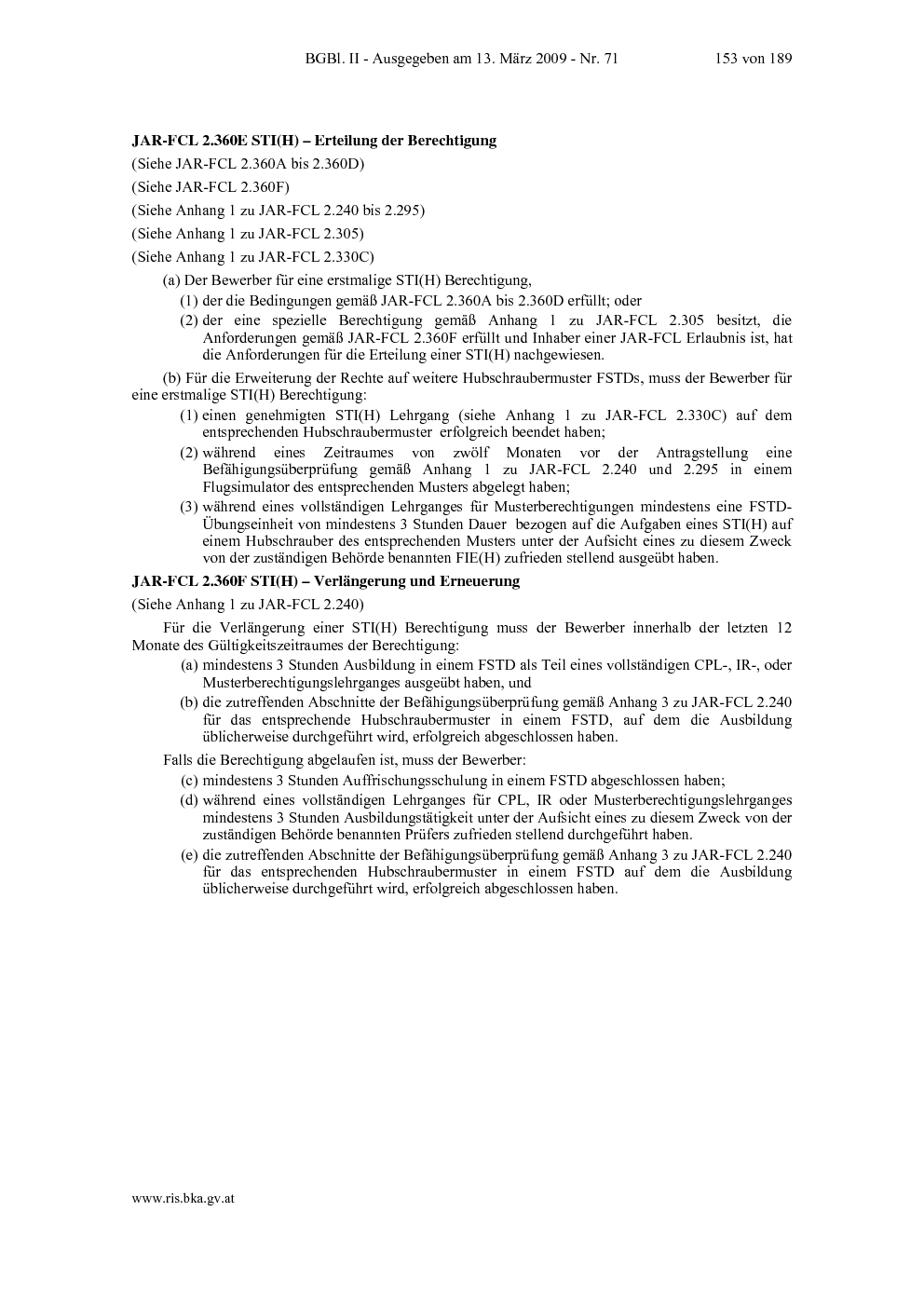 BGBl. II - Ausgegeben am 13. März 2009 - Nr. 71 153 von 189

JAR-FCL 2.360E STI(H) – Erteilung der Berechtigung

(Siehe JAR-FCL 2.360A bis 2.360D)

(Siehe JAR-FCL 2.360F)

(Siehe Anhang 1 zu JAR-FCL 2.240 bis 2.295)

(Siehe Anhang 1 zu JAR-FCL 2.305)

(Siehe Anhang 1 zu JAR-FCL 2.330C)

(a) Der Bewerber für eine erstmalige STI(H) Berechtigung,

(1) der die Bedingungen gemäß JAR-FCL 2.360A bis 2.360D erfüllt; oder

(2) der eine spezielle Berechtigung gemäß Anhang 1 zu JAR-FCL 2.305 besitzt, die Anforderungen gemäß JAR-FCL 2.360F erfüllt und Inhaber einer JAR-FCL Erlaubnis ist, hat die Anforderungen für die Erteilung einer STI(H) nachgewiesen.

(b) Für die Erweiterung der Rechte auf weitere Hubschraubermuster FSTDs, muss der Bewerber für eine erstmalige STI(H) Berechtigung:

(1) einen genehmigten STI(H) Lehrgang (siehe Anhang 1 zu JAR-FCL 2.330C) auf dem entsprechenden Hubschraubermuster erfolgreich beendet haben;

(2) während eines Zeitraumes von zwölf Monaten vor der Antragstellung eine Befähigungsüberprüfung gemäß Anhang 1 zu JAR-FCL 2.240 und 2.295 in einem Flugsimulator des entsprechenden Musters abgelegt haben;

(3) während eines vollständigen Lehrganges für Musterberechtigungen mindestens eine FSTD-Übungseinheit von mindestens 3 Stunden Dauer bezogen auf die Aufgaben eines STI(H) auf einem Hubschrauber des entsprechenden Musters unter der Aufsicht eines zu diesem Zweck von der zuständigen Behörde benannten FIE(H) zufrieden stellend ausgeübt haben.

JAR-FCL 2.360F STI(H) – Verlängerung und Erneuerung

(Siehe Anhang 1 zu JAR-FCL 2.240)

Für die Verlängerung einer STI(H) Berechtigung muss der Bewerber innerhalb der letzten 12 Monate des Gültigkeitszeitraumes der Berechtigung:

(a) mindestens 3 Stunden Ausbildung in einem FSTD als Teil eines vollständigen CPL-, IR-, oder Musterberechtigungslehrganges ausgeübt haben, und

(b) die zutreffenden Abschnitte der Befähigungsüberprüfung gemäß Anhang 3 zu JAR-FCL 2.240 für das entsprechende Hubschraubermuster in einem FSTD, auf dem die Ausbildung üblicherweise durchgeführt wird, erfolgreich abgeschlossen haben.

Falls die Berechtigung abgelaufen ist, muss der Bewerber:

(c) mindestens 3 Stunden Auffrischungsschulung in einem FSTD abgeschlossen haben;

(d) während eines vollständigen Lehrganges für CPL, IR oder Musterberechtigungslehrganges mindestens 3 Stunden Ausbildungstätigkeit unter der Aufsicht eines zu diesem Zweck von der zuständigen Behörde benannten Prüfers zufrieden stellend durchgeführt haben.

(e) die zutreffenden Abschnitte der Befähigungsüberprüfung gemäß Anhang 3 zu JAR-FCL 2.240 für das entsprechenden Hubschraubermuster in einem FSTD auf dem die Ausbildung üblicherweise durchgeführt wird, erfolgreich abgeschlossen haben.

www.ris.bka.gv.at